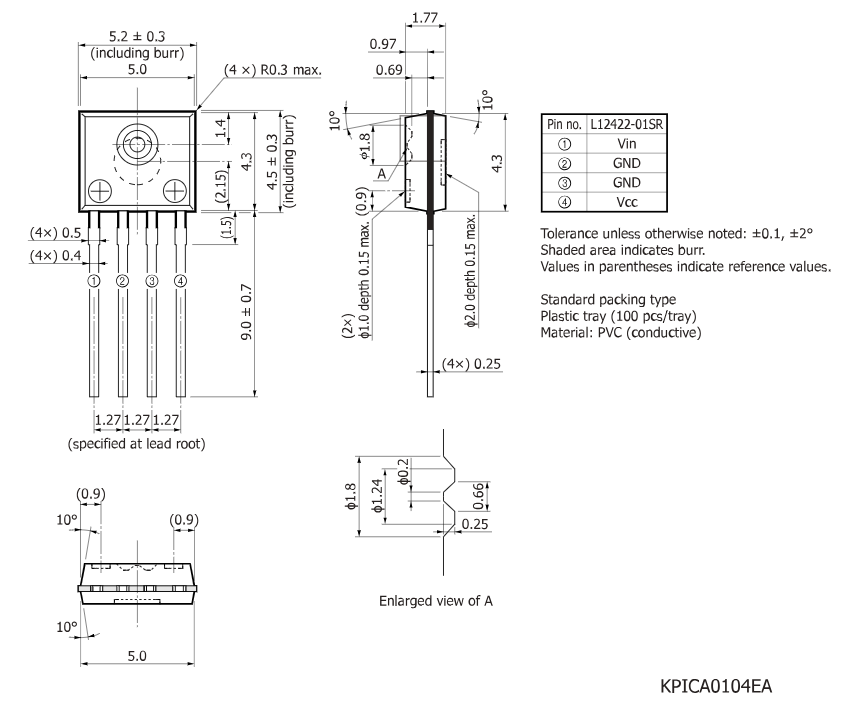 5.2 ± 0.3
(including burr)
5.0
(4 ×) R0.3 max.
1.4
(2.15)
4.3
4.5 ± 0.3
(including burr)
(1.5)
(4×) 0.5
(4×) 0.4
①
②
③
④
9.0 ± 0.7
1.27
1.27
1.27
(specified at lead root)

1.77
0.97
0.69
10°
10°
ϕ1.8
A
(0.9)
4.3
(2×)
ϕ1.0 depth 0.15 max.
ϕ2.0 depth 0.15 max.
(4×) 0.25

| Pin no. | L12422-01SR |
|---|---|
| ① | Vin |
| ② | GND |
| ③ | GND |
| ④ | Vcc |

Tolerance unless otherwise noted: ±0.1, ±2°
Shaded area indicates burr.
Values in parentheses indicate reference values.

Standard packing type
Plastic tray (100 pcs/tray)
Material: PVC (conductive)

(0.9)
10°
(0.9)
10°
5.0

ϕ1.8
ϕ1.24
ϕ0.2
0.66
0.25
Enlarged view of A

KPICA0104EA